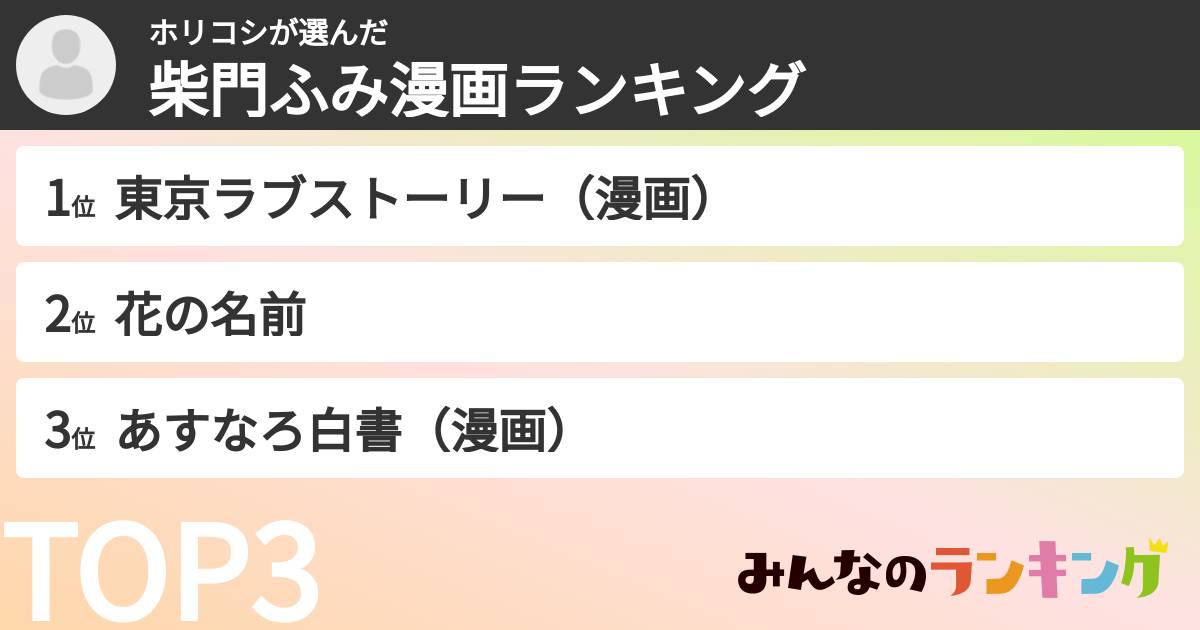 ホリコシが選んだ
柴門ふみ漫画ランキング

1位 東京ラブストーリー（漫画）

2位 花の名前

3位 あすなろ白書（漫画）

TOP3

みんなのランキング